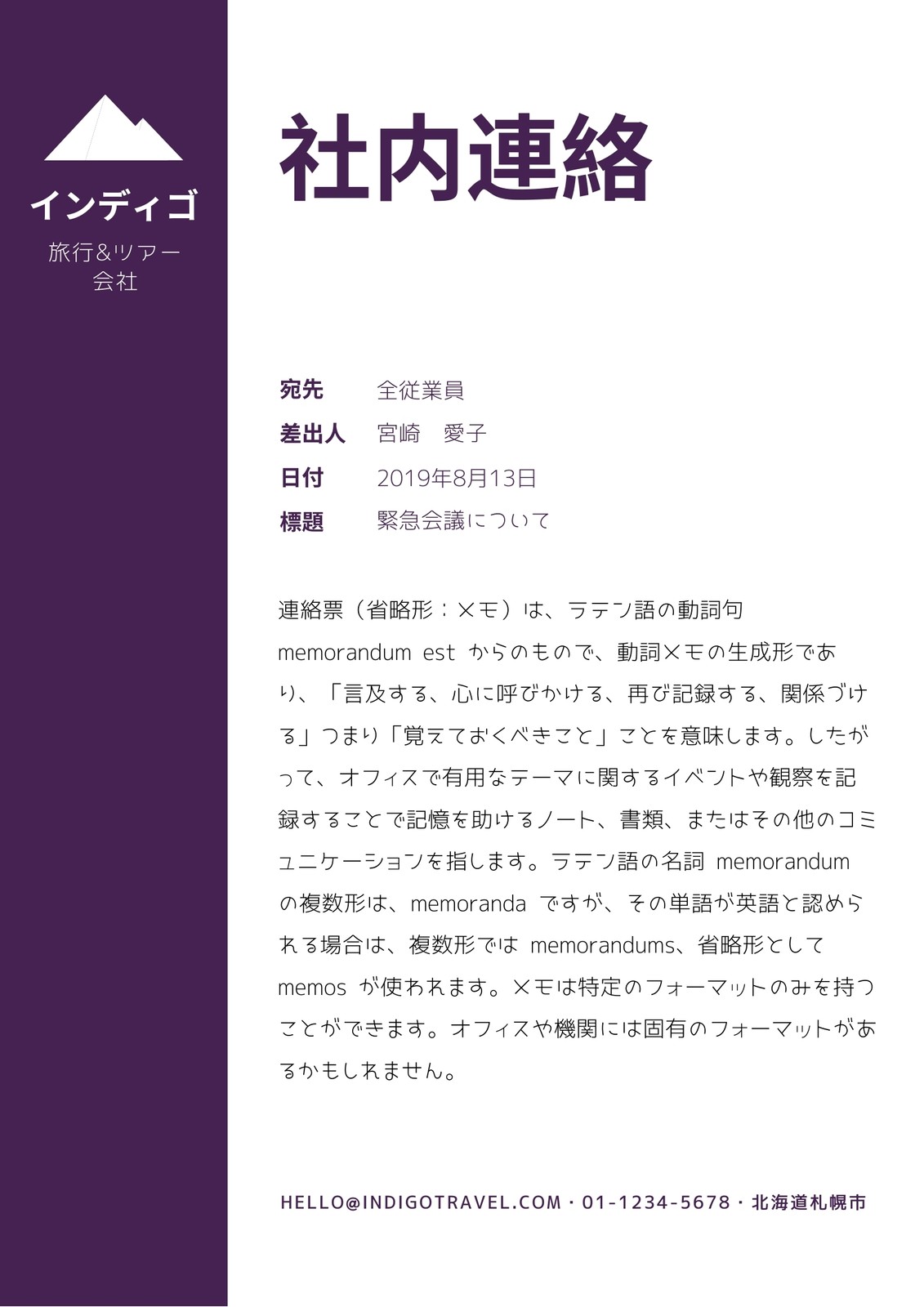 インディゴ

旅行&ツアー会社

社内連絡

宛先　全従業員

差出人　宮崎　愛子

日付　2019年8月13日

標題　緊急会議について

連絡票（省略形：メモ）は、ラテン語の動詞句 memorandum est からのもので、動詞メモの生成形であり、「言及する、心に呼びかける、再び記録する、関係づける」つまり「覚えておくべきこと」ことを意味します。したがって、オフィスで有用なテーマに関するイベントや観察を記録することで記憶を助けるノート、書類、またはその他のコミュニケーションを指します。ラテン語の名詞 memorandum の複数形は、memoranda ですが、その単語が英語と認められる場合は、複数形では memorandums、省略形として memos が使われます。メモは特定のフォーマットのみを持つことができます。オフィスや機関には固有のフォーマットがあるかもしれません。

HELLO@INDIGOTRAVEL.COM・01-1234-5678・北海道札幌市